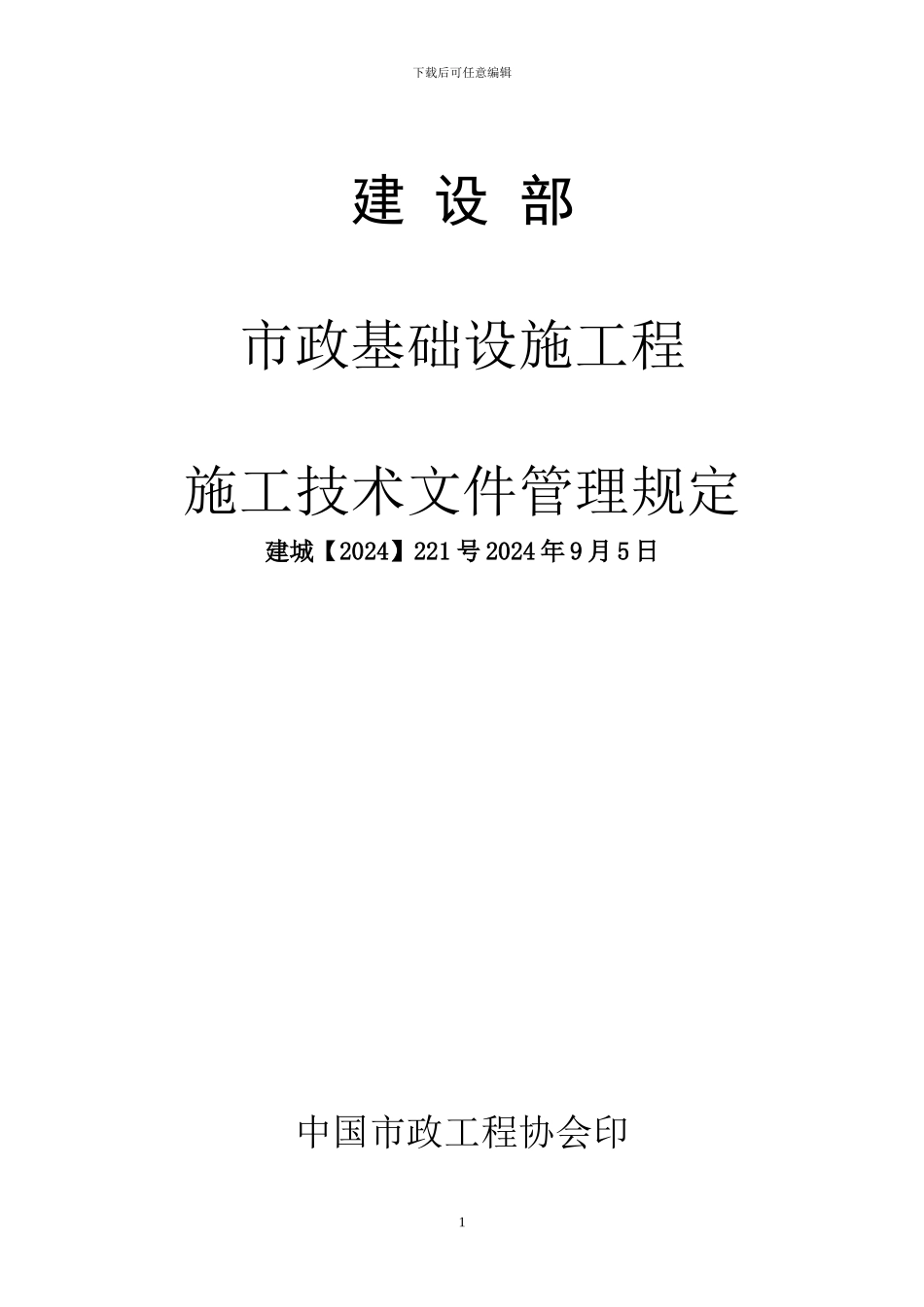 下载后可任意编辑

建 设 部

市政基础设施工程

施工技术文件管理规定

建城【2024】221号2024年9月5日

中国市政工程协会印

1